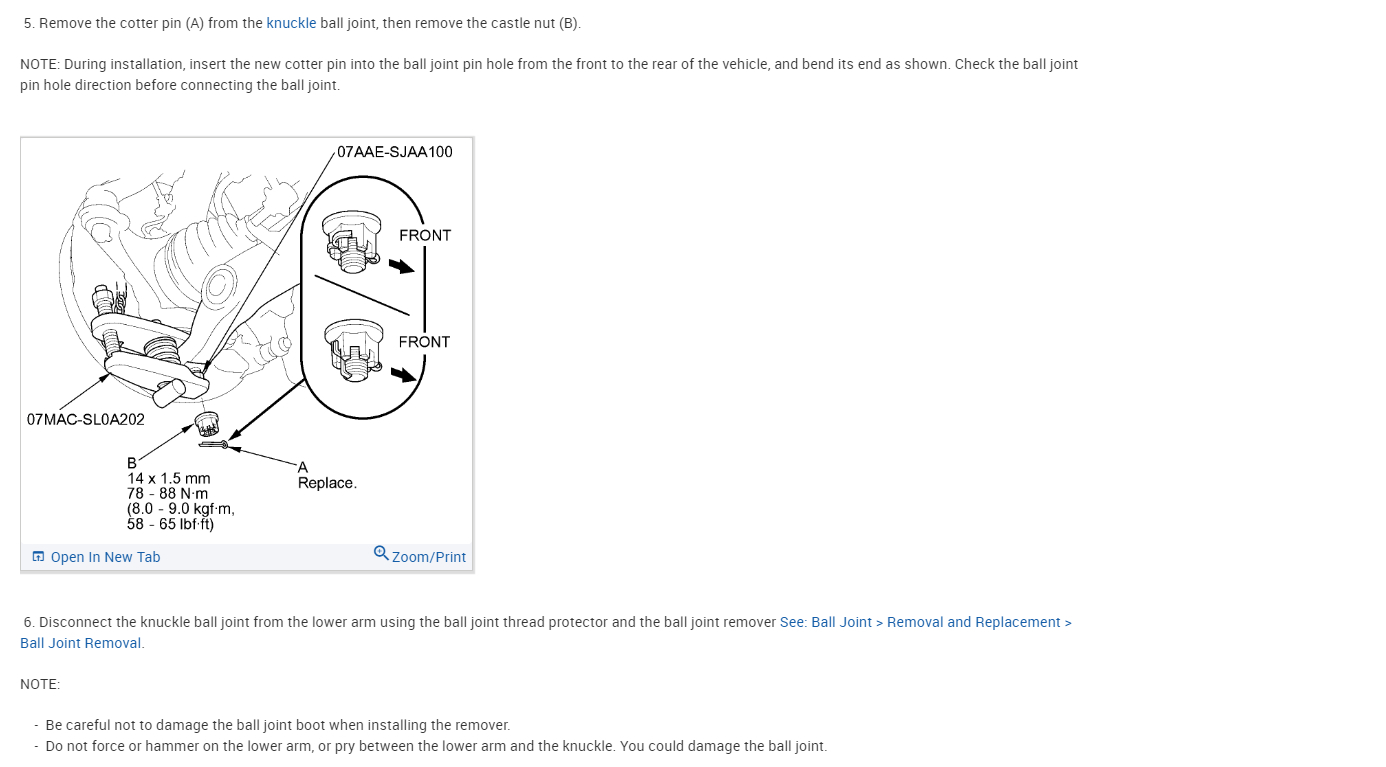 5. Remove the cotter pin (A) from the knuckle ball joint, then remove the castle nut (B).

NOTE: During installation, insert the new cotter pin into the ball joint pin hole from the front to the rear of the vehicle, and bend its end as shown. Check the ball joint pin hole direction before connecting the ball joint.

07AAE-SJAA100
FRONT
FRONT
07MAC-SL0A202
B
14 x 1.5 mm
78 - 88 N·m
(8.0 - 9.0 kgf·m,
58 - 65 lbf·ft)
A
Replace.

Open In New Tab
Zoom/Print

6. Disconnect the knuckle ball joint from the lower arm using the ball joint thread protector and the ball joint remover See: Ball Joint > Removal and Replacement > Ball Joint Removal.

NOTE:

- Be careful not to damage the ball joint boot when installing the remover.
- Do not force or hammer on the lower arm, or pry between the lower arm and the knuckle. You could damage the ball joint.